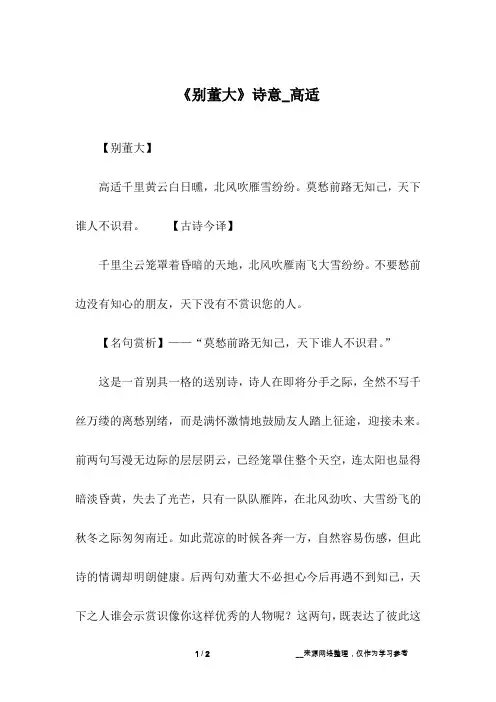 《别董大》诗意_高适

【别董大】

高适千里黄云白日曛，北风吹雁雪纷纷。莫愁前路无知己，天下谁人不识君。　　【古诗今译】

千里尘云笼罩着昏暗的天地，北风吹雁南飞大雪纷纷。不要愁前边没有知心的朋友，天下没有不赏识您的人。

【名句赏析】——“莫愁前路无知己，天下谁人不识君。”

这是一首别具一格的送别诗，诗人在即将分手之际，全然不写千丝万缕的离愁别绪，而是满怀激情地鼓励友人踏上征途，迎接未来。前两句写漫无边际的层层阴云，已经笼罩住整个天空，连太阳也显得暗淡昏黄，失去了光芒，只有一队队雁阵，在北风劲吹、大雪纷飞的秋冬之际匆匆南迁。如此荒凉的时候各奔一方，自然容易伤感，但此诗的情调却明朗健康。后两句劝董大不必担心今后再遇不到知己，天下之人谁会示赏识像你这样优秀的人物呢？这两句，既表达了彼此这

1 / 2　　__来源网络整理，仅作为学习参考